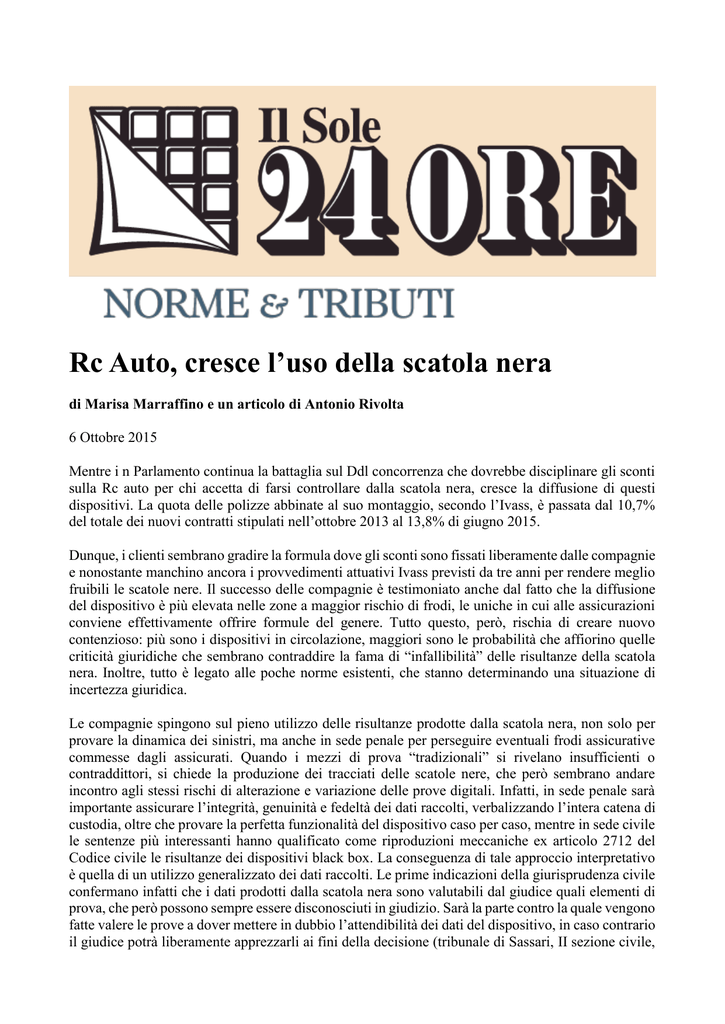 Il Sole 24 ORE

NORME & TRIBUTI

Rc Auto, cresce l'uso della scatola nera

di Marisa Marraffino e un articolo di Antonio Rivolta

6 Ottobre 2015

Mentre i n Parlamento continua la battaglia sul Ddl concorrenza che dovrebbe disciplinare gli sconti sulla Rc auto per chi accetta di farsi controllare dalla scatola nera, cresce la diffusione di questi dispositivi. La quota delle polizze abbinate al suo montaggio, secondo l'Ivass, è passata dal 10,7% del totale dei nuovi contratti stipulati nell'ottobre 2013 al 13,8% di giugno 2015.

Dunque, i clienti sembrano gradire la formula dove gli sconti sono fissati liberamente dalle compagnie e nonostante manchino ancora i provvedimenti attuativi Ivass previsti da tre anni per rendere meglio fruibili le scatole nere. Il successo delle compagnie è testimoniato anche dal fatto che la diffusione del dispositivo è più elevata nelle zone a maggior rischio di frodi, le uniche in cui alle assicurazioni conviene effettivamente offrire formule del genere. Tutto questo, però, rischia di creare nuovo contenzioso: più sono i dispositivi in circolazione, maggiori sono le probabilità che affiorino quelle criticità giuridiche che sembrano contraddire la fama di "infallibilità" delle risultanze della scatola nera. Inoltre, tutto è legato alle poche norme esistenti, che stanno determinando una situazione di incertezza giuridica.

Le compagnie spingono sul pieno utilizzo delle risultanze prodotte dalla scatola nera, non solo per provare la dinamica dei sinistri, ma anche in sede penale per perseguire eventuali frodi assicurative commesse dagli assicurati. Quando i mezzi di prova "tradizionali" si rivelano insufficienti o contraddittori, si chiede la produzione dei tracciati delle scatole nere, che però sembrano andare incontro agli stessi rischi di alterazione e variazione delle prove digitali. Infatti, in sede penale sarà importante assicurare l'integrità, genuinità e fedeltà dei dati raccolti, verbalizzando l'intera catena di custodia, oltre che provare la perfetta funzionalità del dispositivo caso per caso, mentre in sede civile le sentenze più interessanti hanno qualificato come riproduzioni meccaniche ex articolo 2712 del Codice civile le risultanze dei dispositivi black box. La conseguenza di tale approccio interpretativo è quella di un utilizzo generalizzato dei dati raccolti. Le prime indicazioni della giurisprudenza civile confermano infatti che i dati prodotti dalla scatola nera sono valutabili dal giudice quali elementi di prova, che però possono sempre essere disconosciuti in giudizio. Sarà la parte contro la quale vengono fatte valere le prove a dover mettere in dubbio l'attendibilità dei dati del dispositivo, in caso contrario il giudice potrà liberamente apprezzarli ai fini della decisione (tribunale di Sassari, II sezione civile,